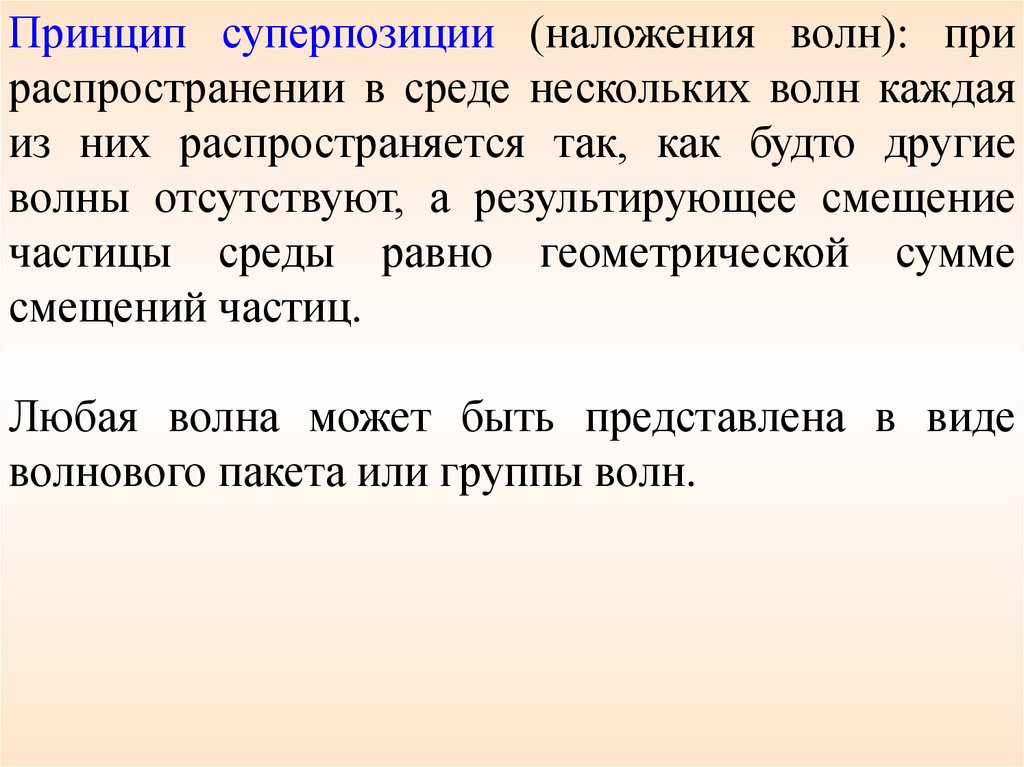 Принцип суперпозиции (наложения волн): при распространении в среде нескольких волн каждая из них распространяется так, как будто другие волны отсутствуют, а результирующее смещение частицы среды равно геометрической сумме смещений частиц.

Любая волна может быть представлена в виде волнового пакета или группы волн.